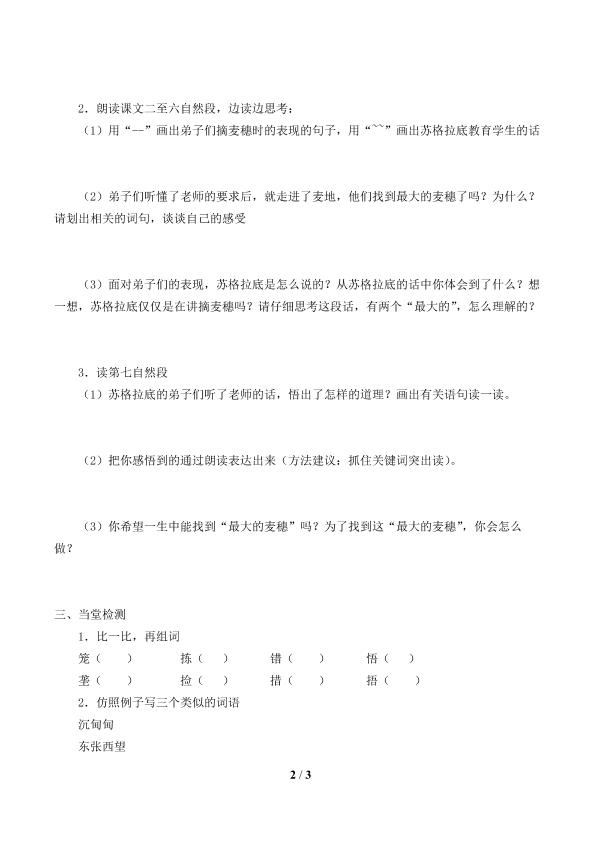 2．朗读课文二至六自然段，边读边思考：

（1）用“—”画出弟子们摘麦穗时的表现的句子，用“﹏”画出苏格拉底教育学生的话

（2）弟子们听懂了老师的要求后，就走进了麦地，他们找到最大的麦穗了吗？为什么？请划出相关的词句，谈谈自己的感受

（3）面对弟子们的表现，苏格拉底是怎么说的？从苏格拉底的话中你体会到了什么？想一想，苏格拉底仅仅是在讲摘麦穗吗？请仔细思考这段话，有两个“最大的”，怎么理解的？

3．读第七自然段

（1）苏格拉底的弟子们听了老师的话，悟出了怎样的道理？画出有关语句读一读。

（2）把你感悟到的通过朗读表达出来（方法建议：抓住关键词突出读）。

（3）你希望一生中能找到“最大的麦穗”吗？为了找到这“最大的麦穗”，你会怎么做？

三、当堂检测

1．比一比，再组词

笼（ ） 拣（ ） 错（ ） 悟（ ）

垄（ ） 捡（ ） 措（ ） 捂（ ）

2．仿照例子写三个类似的词语

沉甸甸

东张西望

2 / 3